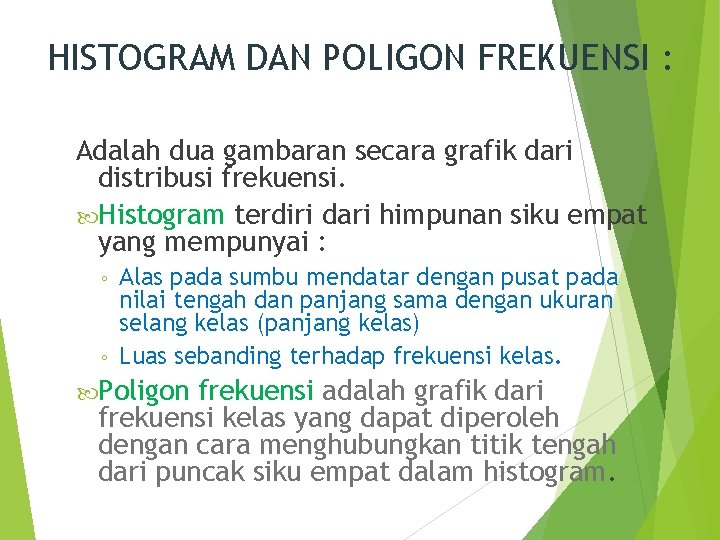 HISTOGRAM DAN POLIGON FREKUENSI :

Adalah dua gambaran secara grafik dari distribusi frekuensi.

Histogram terdiri dari himpunan siku empat yang mempunyai :

◦ Alas pada sumbu mendatar dengan pusat pada nilai tengah dan panjang sama dengan ukuran selang kelas (panjang kelas)

◦ Luas sebanding terhadap frekuensi kelas.

Poligon frekuensi adalah grafik dari frekuensi kelas yang dapat diperoleh dengan cara menghubungkan titik tengah dari puncak siku empat dalam histogram.